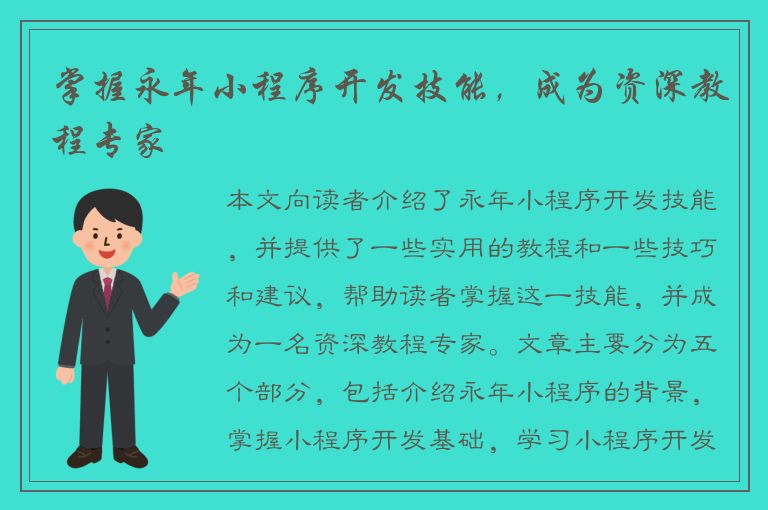 掌握永年小程序开发技能，成为资深教程专家

本文向读者介绍了永年小程序开发技能，并提供了一些实用的教程和一些技巧和建议，帮助读者掌握这一技能，并成为一名资深教程专家。文章主要分为五个部分，包括介绍永年小程序的背景，掌握小程序开发基础，学习小程序开发